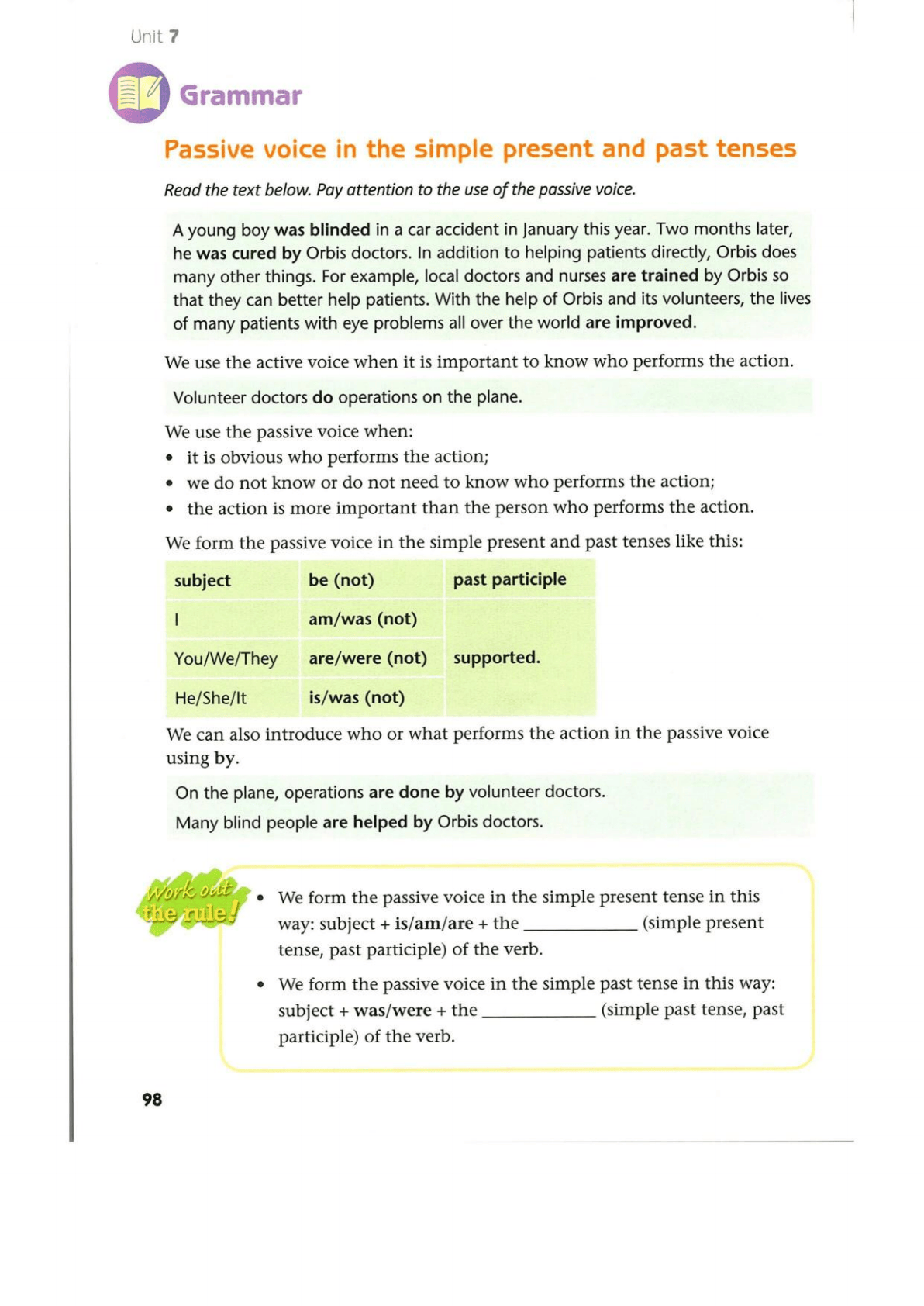 Unit 7

Grammar

Passive voice in the simple present and past tenses

Read the text below. Pay attention to the use of the passive voice.

A young boy was blinded in a car accident in January this year. Two months later, he was cured by Orbis doctors. In addition to helping patients directly, Orbis does many other things. For example, local doctors and nurses are trained by Orbis so that they can better help patients. With the help of Orbis and its volunteers, the lives of many patients with eye problems all over the world are improved.

We use the active voice when it is important to know who performs the action.

Volunteer doctors do operations on the plane.

We use the passive voice when:
• it is obvious who performs the action;
• we do not know or do not need to know who performs the action;
• the action is more important than the person who performs the action.

We form the passive voice in the simple present and past tenses like this:

| subject | be (not) | past participle |
|---|---|---|
| I | am/was (not) | supported. |
| You/We/They | are/were (not) | |
| He/She/It | is/was (not) | |

We can also introduce who or what performs the action in the passive voice using by.

On the plane, operations are done by volunteer doctors.
Many blind people are helped by Orbis doctors.

Work out the rule!

• We form the passive voice in the simple present tense in this way: subject + is/am/are + the ____________ (simple present tense, past participle) of the verb.

• We form the passive voice in the simple past tense in this way: subject + was/were + the ____________ (simple past tense, past participle) of the verb.

98